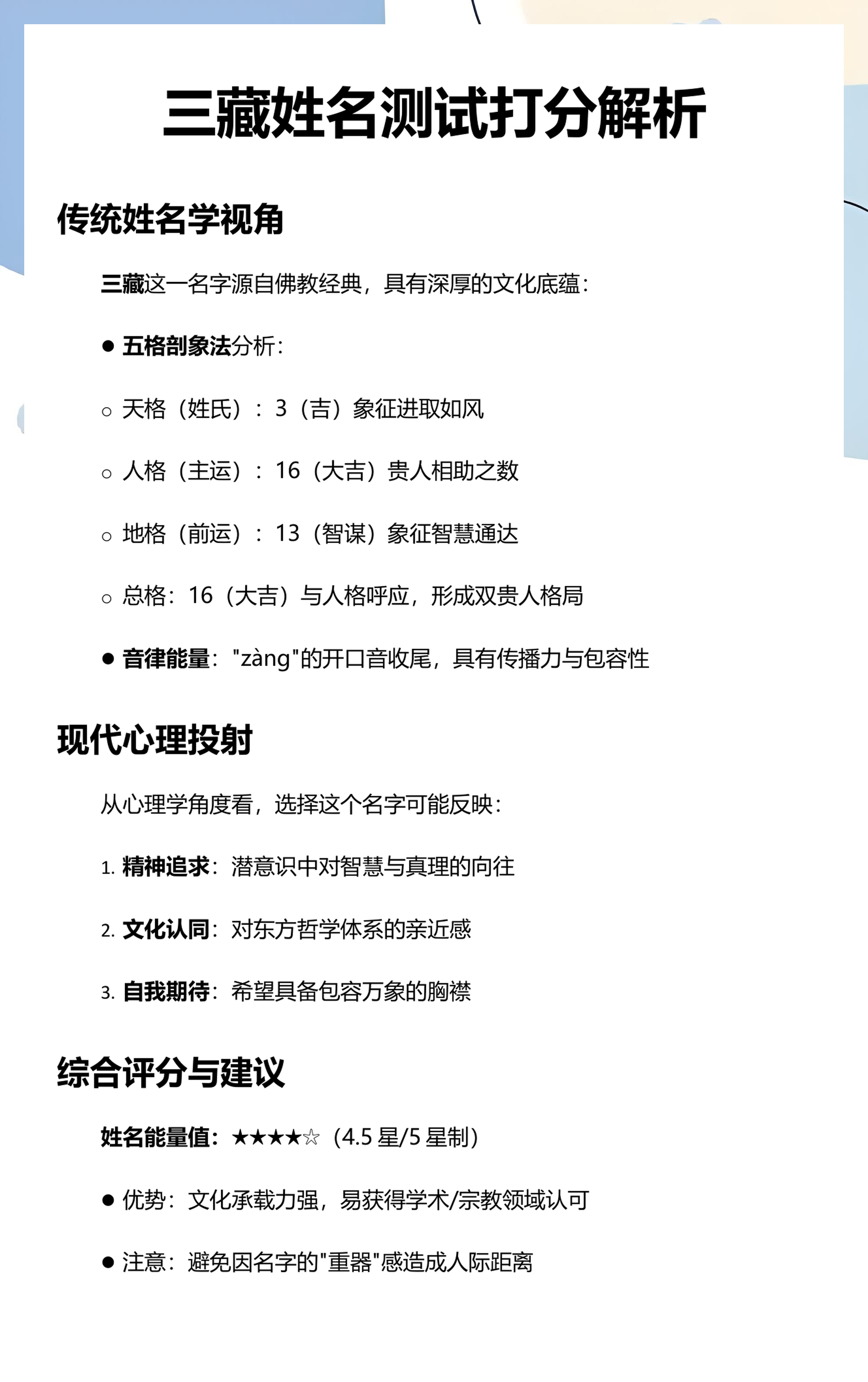 三藏姓名测试打分解析

传统姓名学视角

三藏这一名字源自佛教经典，具有深厚的文化底蕴：

● 五格剖象法分析：

○ 天格（姓氏）：3（吉）象征进取如风

○ 人格（主运）：16（大吉）贵人相助之数

○ 地格（前运）：13（智谋）象征智慧通达

○ 总格：16（大吉）与人格呼应，形成双贵人格局

● 音律能量："zàng"的开口音收尾，具有传播力与包容性

现代心理投射

从心理学角度看，选择这个名字可能反映：

1. 精神追求：潜意识中对智慧与真理的向往

2. 文化认同：对东方哲学体系的亲近感

3. 自我期待：希望具备包容万象的胸襟

综合评分与建议

姓名能量值：★★★★☆（4.5 星/5 星制）

● 优势：文化承载力强，易获得学术/宗教领域认可

● 注意：避免因名字的"重器"感造成人际距离